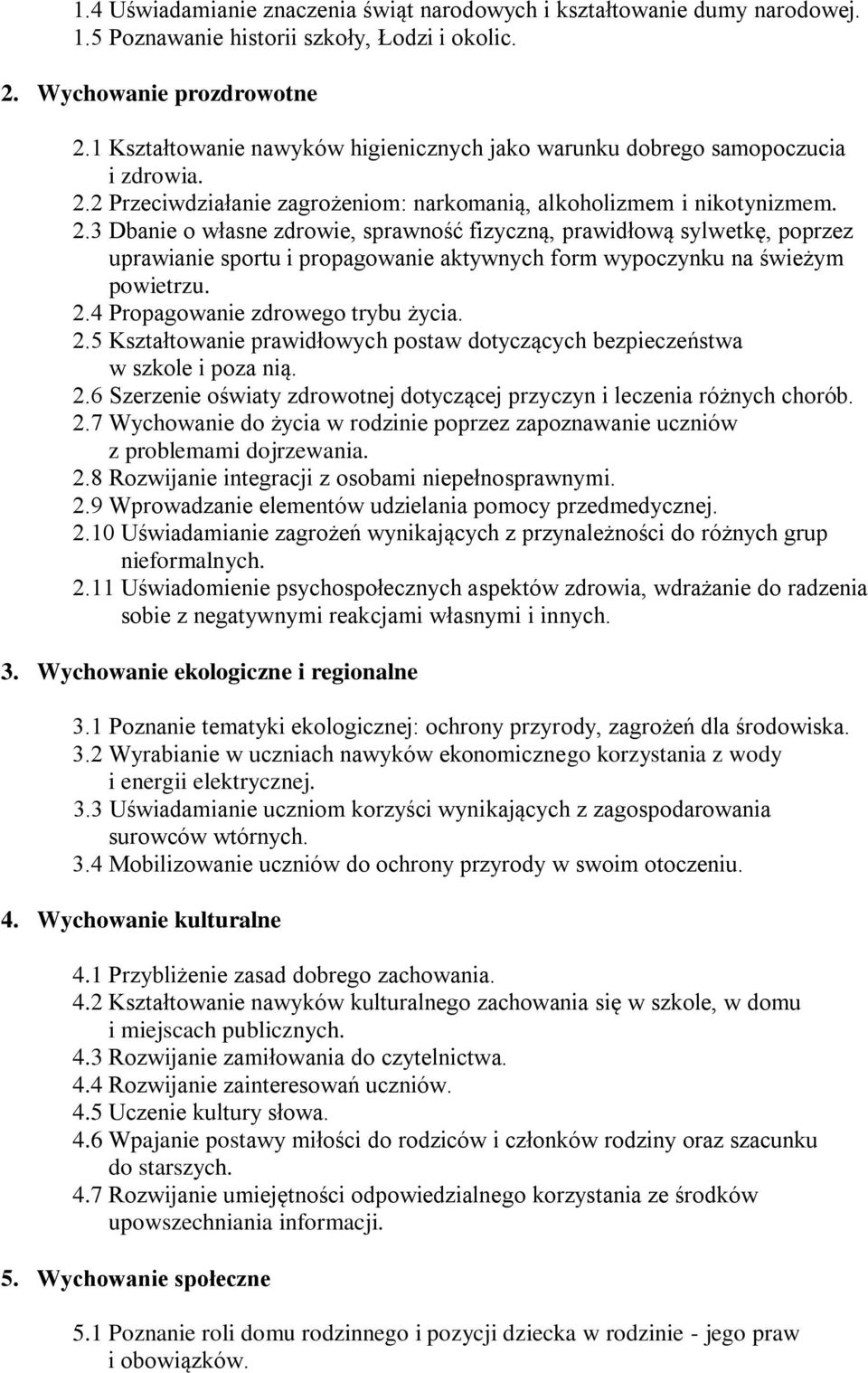 1.4 Uświadamianie znaczenia świąt narodowych i kształtowanie dumy narodowej.
1.5 Poznawanie historii szkoły, Łodzi i okolic.

2. Wychowanie prozdrowotne

2.1 Kształtowanie nawyków higienicznych jako warunku dobrego samopoczucia i zdrowia.
2.2 Przeciwdziałanie zagrożeniom: narkomanią, alkoholizmem i nikotynizmem.
2.3 Dbanie o własne zdrowie, sprawność fizyczną, prawidłową sylwetkę, poprzez uprawianie sportu i propagowanie aktywnych form wypoczynku na świeżym powietrzu.
2.4 Propagowanie zdrowego trybu życia.
2.5 Kształtowanie prawidłowych postaw dotyczących bezpieczeństwa w szkole i poza nią.
2.6 Szerzenie oświaty zdrowotnej dotyczącej przyczyn i leczenia różnych chorób.
2.7 Wychowanie do życia w rodzinie poprzez zapoznawanie uczniów z problemami dojrzewania.
2.8 Rozwijanie integracji z osobami niepełnosprawnymi.
2.9 Wprowadzanie elementów udzielania pomocy przedmedycznej.
2.10 Uświadamianie zagrożeń wynikających z przynależności do różnych grup nieformalnych.
2.11 Uświadomienie psychospołecznych aspektów zdrowia, wdrażanie do radzenia sobie z negatywnymi reakcjami własnymi i innych.

3. Wychowanie ekologiczne i regionalne

3.1 Poznanie tematyki ekologicznej: ochrony przyrody, zagrożeń dla środowiska.
3.2 Wyrabianie w uczniach nawyków ekonomicznego korzystania z wody i energii elektrycznej.
3.3 Uświadamianie uczniom korzyści wynikających z zagospodarowania surowców wtórnych.
3.4 Mobilizowanie uczniów do ochrony przyrody w swoim otoczeniu.

4. Wychowanie kulturalne

4.1 Przybliżenie zasad dobrego zachowania.
4.2 Kształtowanie nawyków kulturalnego zachowania się w szkole, w domu i miejscach publicznych.
4.3 Rozwijanie zamiłowania do czytelnictwa.
4.4 Rozwijanie zainteresowań uczniów.
4.5 Uczenie kultury słowa.
4.6 Wpajanie postawy miłości do rodziców i członków rodziny oraz szacunku do starszych.
4.7 Rozwijanie umiejętności odpowiedzialnego korzystania ze środków upowszechniania informacji.

5. Wychowanie społeczne

5.1 Poznanie roli domu rodzinnego i pozycji dziecka w rodzinie - jego praw i obowiązków.